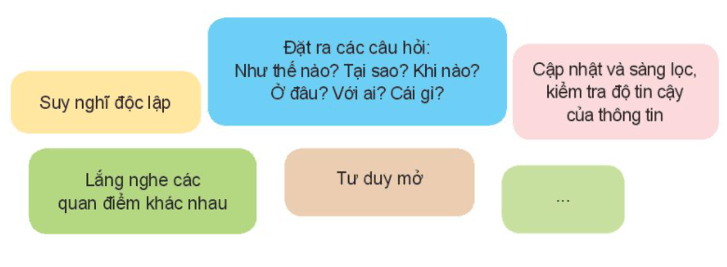 Suy nghĩ độc lập

Đặt ra các câu hỏi:
Như thế nào? Tại sao? Khi nào?
Ở đâu? Với ai? Cái gì?

Cập nhật và sàng lọc, kiểm tra độ tin cậy của thông tin

Lắng nghe các quan điểm khác nhau

Tư duy mở

...